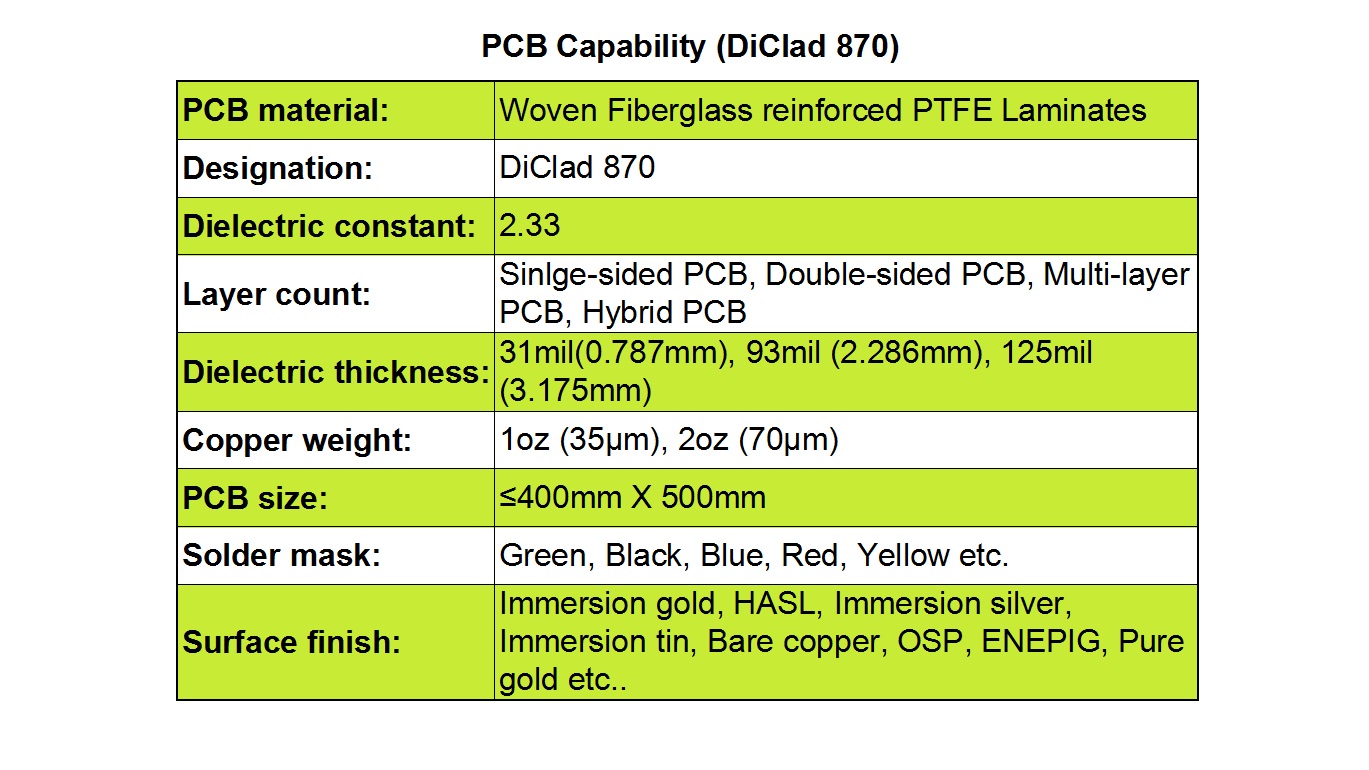 PCB Capability (DiClad 870)

| PCB material: | Woven Fiberglass reinforced PTFE Laminates |
|---|---|
| Designation: | DiClad 870 |
| Dielectric constant: | 2.33 |
| Layer count: | Sinlge-sided PCB, Double-sided PCB, Multi-layer PCB, Hybrid PCB |
| Dielectric thickness: | 31mil(0.787mm), 93mil (2.286mm), 125mil (3.175mm) |
| Copper weight: | 1oz (35μm), 2oz (70μm) |
| PCB size: | ≤400mm X 500mm |
| Solder mask: | Green, Black, Blue, Red, Yellow etc. |
| Surface finish: | Immersion gold, HASL, Immersion silver, Immersion tin, Bare copper, OSP, ENEPIG, Pure gold etc.. |